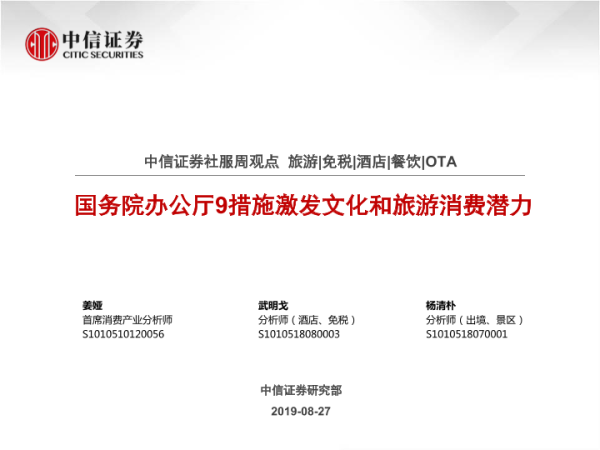 中信证券
CITIC SECURITIES

中信证券社服周观点 旅游|免税|酒店|餐饮|OTA

国务院办公厅9措施激发文化和旅游消费潜力

姜娅
首席消费产业分析师
S1010510120056

武明戈
分析师（酒店、免税）
S1010518080003

杨清朴
分析师（出境、景区）
S1010518070001

中信证券研究部
2019-08-27